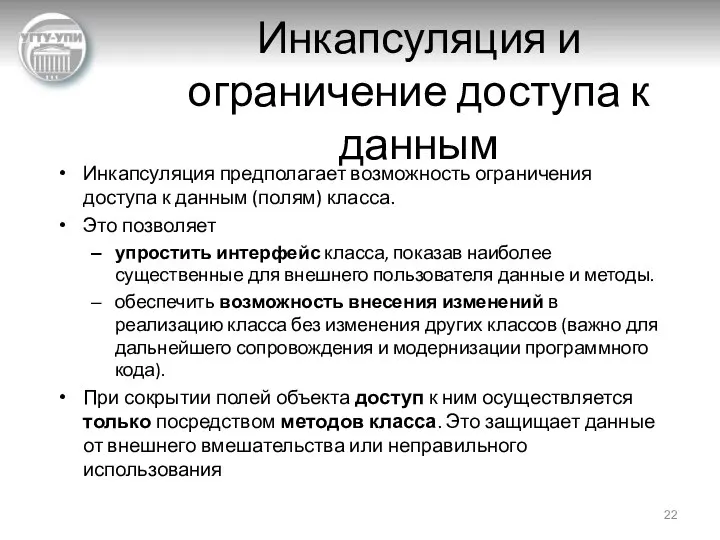 УГТУ-УПИ

Инкапсуляция и ограничение доступа к данным

• Инкапсуляция предполагает возможность ограничения доступа к данным (полям) класса.
• Это позволяет
– упростить интерфейс класса, показав наиболее существенные для внешнего пользователя данные и методы.
– обеспечить возможность внесения изменений в реализацию класса без изменения других классов (важно для дальнейшего сопровождения и модернизации программного кода).
• При сокрытии полей объекта доступ к ним осуществляется только посредством методов класса. Это защищает данные от внешнего вмешательства или неправильного использования

22